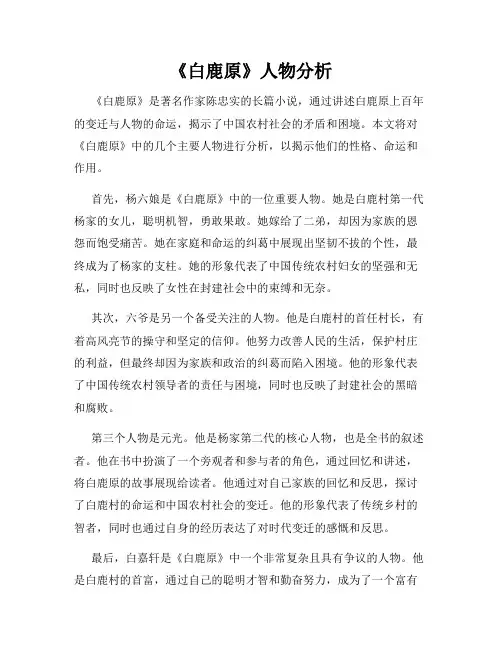 《白鹿原》人物分析

《白鹿原》是著名作家陈忠实的长篇小说，通过讲述白鹿原上百年的变迁与人物的命运，揭示了中国农村社会的矛盾和困境。本文将对《白鹿原》中的几个主要人物进行分析，以揭示他们的性格、命运和作用。

首先，杨六娘是《白鹿原》中的一位重要人物。她是白鹿村第一代杨家的女儿，聪明机智，勇敢果敢。她嫁给了二弟，却因为家族的恩怨而饱受痛苦。她在家庭和命运的纠葛中展现出坚韧不拔的个性，最终成为了杨家的支柱。她的形象代表了中国传统农村妇女的坚强和无私，同时也反映了女性在封建社会中的束缚和无奈。

其次，六爷是另一个备受关注的人物。他是白鹿村的首任村长，有着高风亮节的操守和坚定的信仰。他努力改善人民的生活，保护村庄的利益，但最终却因为家族和政治的纠葛而陷入困境。他的形象代表了中国传统农村领导者的责任与困境，同时也反映了封建社会的黑暗和腐败。

第三个人物是元光。他是杨家第二代的核心人物，也是全书的叙述者。他在书中扮演了一个旁观者和参与者的角色，通过回忆和讲述，将白鹿原的故事展现给读者。他通过对自己家族的回忆和反思，探讨了白鹿村的命运和中国农村社会的变迁。他的形象代表了传统乡村的智者，同时也通过自身的经历表达了对时代变迁的感慨和反思。

最后，白嘉轩是《白鹿原》中一个非常复杂且具有争议的人物。他是白鹿村的首富，通过自己的聪明才智和勤奋努力，成为了一个富有